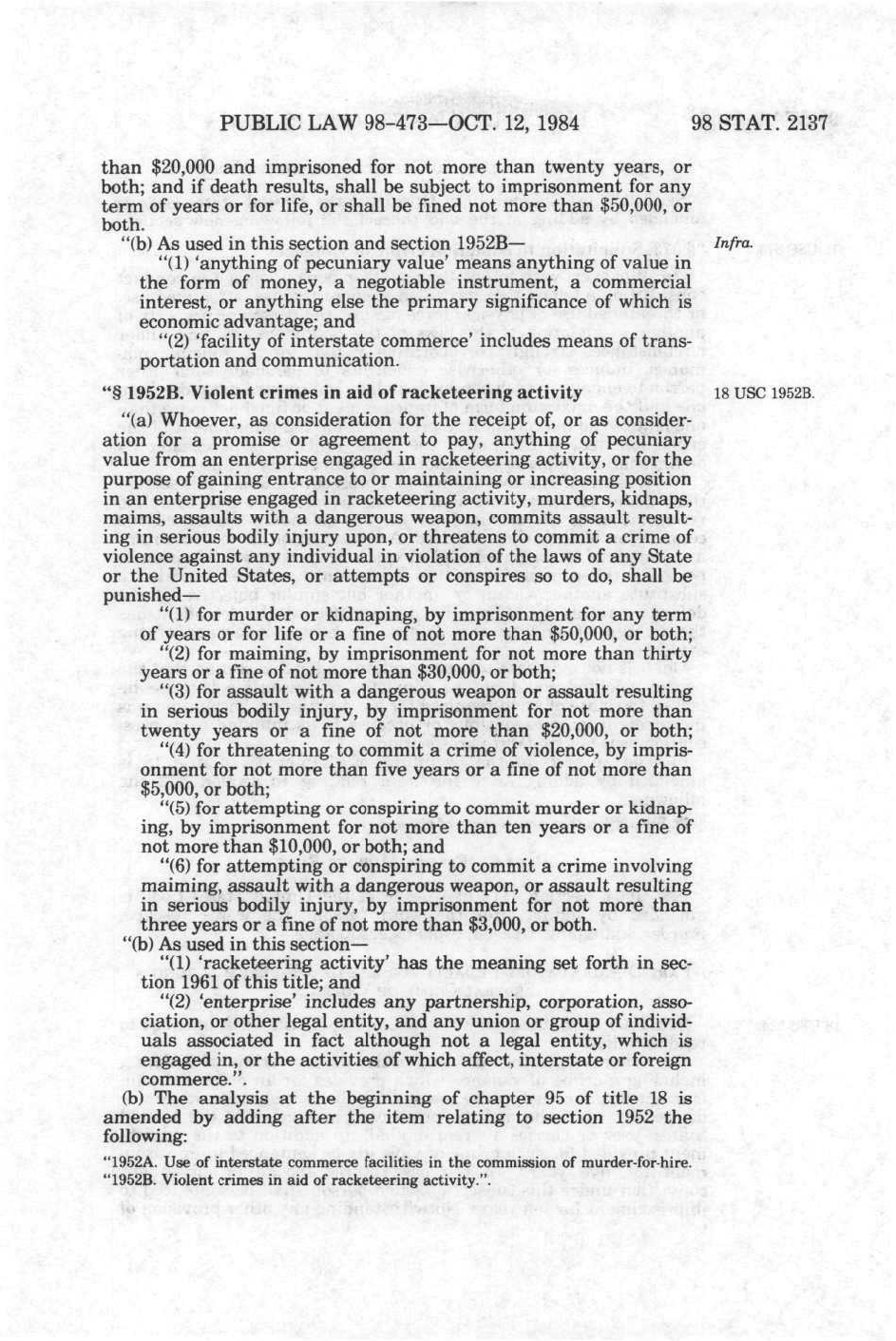 PUBLIC LAW 98-473—OCT. 12, 1984

98 STAT. 2137

than $20,000 and imprisoned for not more than twenty years, or both; and if death results, shall be subject to imprisonment for any term of years or for life, or shall be fined not more than $50,000, or both.

"(b) As used in this section and section 1952B—

Infra.

"(1) 'anything of pecuniary value' means anything of value in the form of money, a negotiable instrument, a commercial interest, or anything else the primary significance of which is economic advantage; and

"(2) 'facility of interstate commerce' includes means of transportation and communication.

"§ 1952B. Violent crimes in aid of racketeering activity

18 USC 1952B.

"(a) Whoever, as consideration for the receipt of, or as consideration for a promise or agreement to pay, anything of pecuniary value from an enterprise engaged in racketeering activity, or for the purpose of gaining entrance to or maintaining or increasing position in an enterprise engaged in racketeering activity, murders, kidnaps, maims, assaults with a dangerous weapon, commits assault resulting in serious bodily injury upon, or threatens to commit a crime of violence against any individual in violation of the laws of any State or the United States, or attempts or conspires so to do, shall be punished—

"(1) for murder or kidnaping, by imprisonment for any term of years or for life or a fine of not more than $50,000, or both;

"(2) for maiming, by imprisonment for not more than thirty years or a fine of not more than $30,000, or both;

"(3) for assault with a dangerous weapon or assault resulting in serious bodily injury, by imprisonment for not more than twenty years or a fine of not more than $20,000, or both;

"(4) for threatening to commit a crime of violence, by imprisonment for not more than five years or a fine of not more than $5,000, or both;

"(5) for attempting or conspiring to commit murder or kidnaping, by imprisonment for not more than ten years or a fine of not more than $10,000, or both; and

"(6) for attempting or conspiring to commit a crime involving maiming, assault with a dangerous weapon, or assault resulting in serious bodily injury, by imprisonment for not more than three years or a fine of not more than $3,000, or both.

"(b) As used in this section—

"(1) 'racketeering activity' has the meaning set forth in section 1961 of this title; and

"(2) 'enterprise' includes any partnership, corporation, association, or other legal entity, and any union or group of individuals associated in fact although not a legal entity, which is engaged in, or the activities of which affect, interstate or foreign commerce.".

(b) The analysis at the beginning of chapter 95 of title 18 is amended by adding after the item relating to section 1952 the following:

"1952A. Use of interstate commerce facilities in the commission of murder-for-hire.
"1952B. Violent crimes in aid of racketeering activity.".